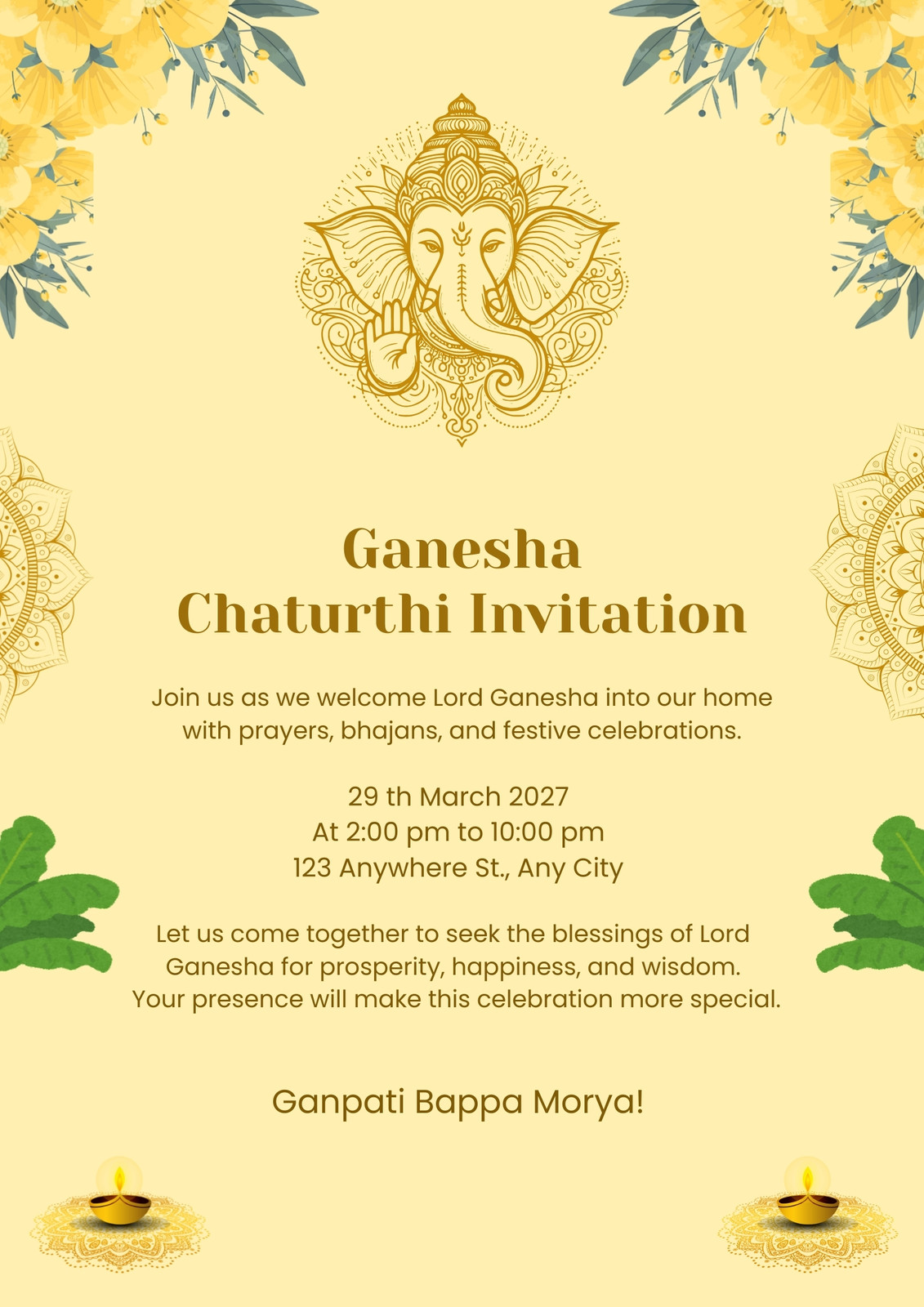 Ganesha
Chaturthi Invitation

Join us as we welcome Lord Ganesha into our home with prayers, bhajans, and festive celebrations.

29 th March 2027
At 2:00 pm to 10:00 pm
123 Anywhere St., Any City

Let us come together to seek the blessings of Lord Ganesha for prosperity, happiness, and wisdom. Your presence will make this celebration more special.

Ganpati Bappa Morya!